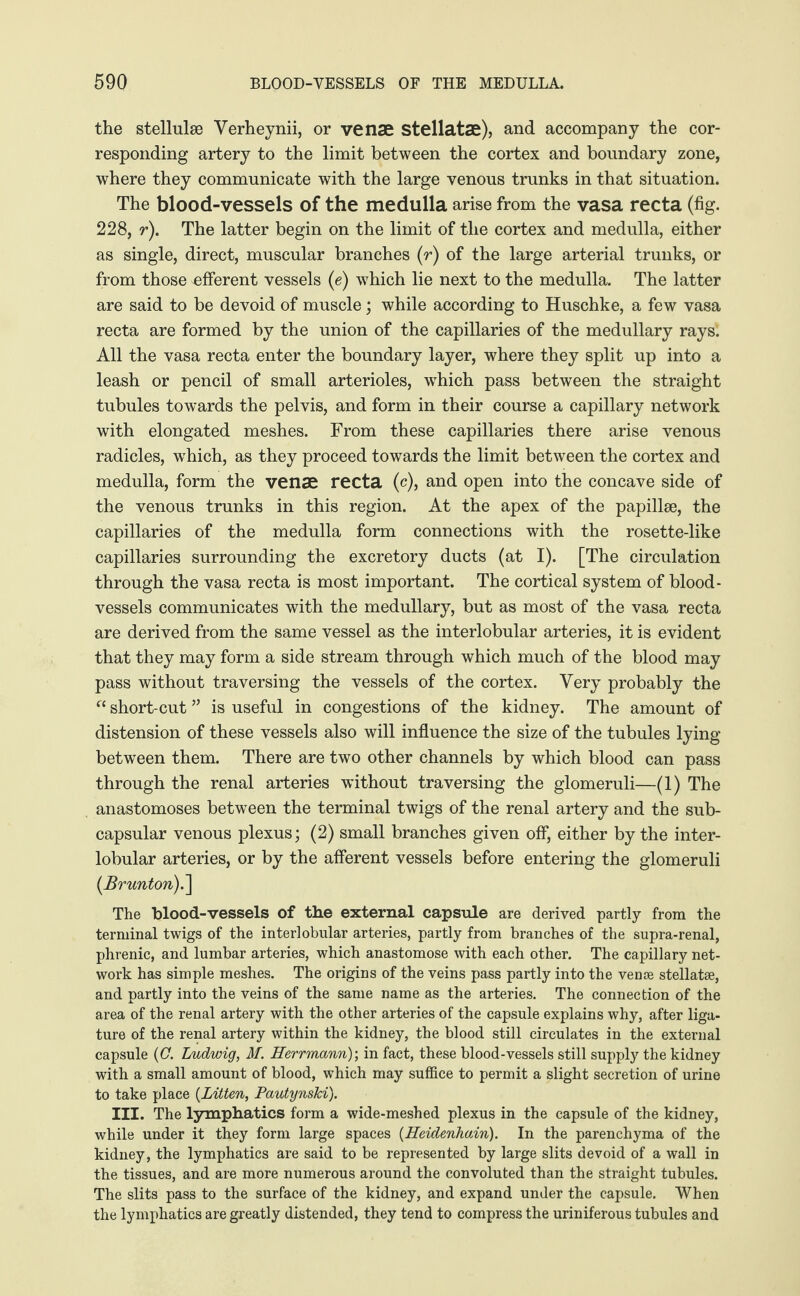 590 BLOOD-VESSELS OF THE MEDULLA.

the stellulæ Verheynii, or venæ stellatæ), and accompany the corresponding artery to the limit between the cortex and boundary zone, where they communicate with the large venous trunks in that situation.

The blood-vessels of the medulla arise from the vasa recta (fig. 228, r). The latter begin on the limit of the cortex and medulla, either as single, direct, muscular branches (r) of the large arterial trunks, or from those efferent vessels (e) which lie next to the medulla. The latter are said to be devoid of muscle; while according to Huschke, a few vasa recta are formed by the union of the capillaries of the medullary rays. All the vasa recta enter the boundary layer, where they split up into a leash or pencil of small arterioles, which pass between the straight tubules towards the pelvis, and form in their course a capillary network with elongated meshes. From these capillaries there arise venous radicles, which, as they proceed towards the limit between the cortex and medulla, form the venæ recta (c), and open into the concave side of the venous trunks in this region. At the apex of the papillæ, the capillaries of the medulla form connections with the rosette-like capillaries surrounding the excretory ducts (at I). [The circulation through the vasa recta is most important. The cortical system of blood-vessels communicates with the medullary, but as most of the vasa recta are derived from the same vessel as the interlobular arteries, it is evident that they may form a side stream through which much of the blood may pass without traversing the vessels of the cortex. Very probably the "short-cut" is useful in congestions of the kidney. The amount of distension of these vessels also will influence the size of the tubules lying between them. There are two other channels by which blood can pass through the renal arteries without traversing the glomeruli—(1) The anastomoses between the terminal twigs of the renal artery and the subcapsular venous plexus; (2) small branches given off, either by the interlobular arteries, or by the afferent vessels before entering the glomeruli (Brunton).]

The blood-vessels of the external capsule are derived partly from the terminal twigs of the interlobular arteries, partly from branches of the supra-renal, phrenic, and lumbar arteries, which anastomose with each other. The capillary network has simple meshes. The origins of the veins pass partly into the venæ stellatæ, and partly into the veins of the same name as the arteries. The connection of the area of the renal artery with the other arteries of the capsule explains why, after ligature of the renal artery within the kidney, the blood still circulates in the external capsule (C. Ludwig, M. Herrmann); in fact, these blood-vessels still supply the kidney with a small amount of blood, which may suffice to permit a slight secretion of urine to take place (Litten, Pautynski).

III. The lymphatics form a wide-meshed plexus in the capsule of the kidney, while under it they form large spaces (Heidenhain). In the parenchyma of the kidney, the lymphatics are said to be represented by large slits devoid of a wall in the tissues, and are more numerous around the convoluted than the straight tubules. The slits pass to the surface of the kidney, and expand under the capsule. When the lymphatics are greatly distended, they tend to compress the uriniferous tubules and